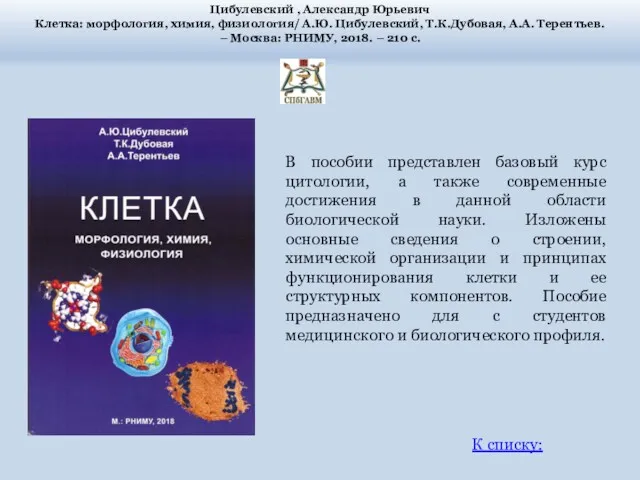 Цибулевский , Александр Юрьевич
Клетка: морфология, химия, физиология/ А.Ю. Цибулевский, Т.К.Дубовая, А.А. Терентьев. – Москва: РНИМУ, 2018. – 210 с.

СПбГАВМ

А.Ю.Цибулевский
Т.К.Дубовая
А.А.Терентьев

КЛЕТКА
МОРФОЛОГИЯ, ХИМИЯ, ФИЗИОЛОГИЯ

М.: РНИМУ, 2018

В пособии представлен базовый курс цитологии, а также современные достижения в данной области биологической науки. Изложены основные сведения о строении, химической организации и принципах функционирования клетки и ее структурных компонентов. Пособие предназначено для с студентов медицинского и биологического профиля.

К списку: